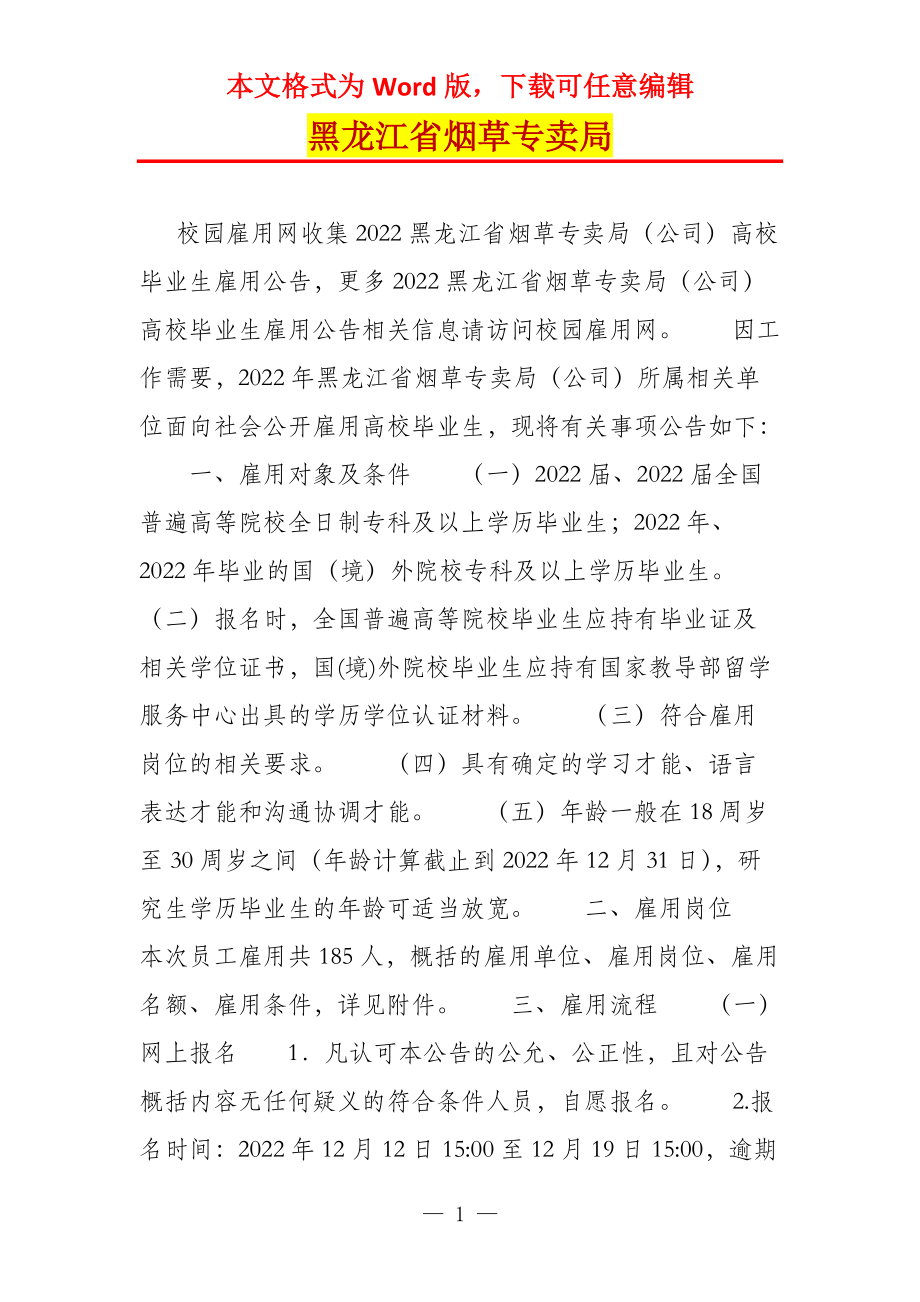 本文格式为 Word 版，下载可任意编辑

黑龙江省烟草专卖局

校园雇用网收集 2022 黑龙江省烟草专卖局（公司）高校毕业生雇用公告，更多 2022 黑龙江省烟草专卖局（公司）高校毕业生雇用公告相关信息请访问校园雇用网。　　因工作需要，2022 年黑龙江省烟草专卖局（公司）所属相关单位面向社会公开雇用高校毕业生，现将有关事项公告如下：　　一、雇用对象及条件　　（一）2022 届、2022 届全国普遍高等院校全日制专科及以上学历毕业生；2022 年、2022 年毕业的国（境）外院校专科及以上学历毕业生。（二）报名时，全国普遍高等院校毕业生应持有毕业证及相关学位证书，国(境)外院校毕业生应持有国家教导部留学服务中心出具的学历学位认证材料。　　（三）符合雇用岗位的相关要求。　　（四）具有确定的学习才能、语言表达才能和沟通协调才能。　　（五）年龄一般在 18 周岁至 30 周岁之间（年龄计算截止到 2022 年 12 月 31 日），研究生学历毕业生的年龄可适当放宽。　　二、雇用岗位　　本次员工雇用共 185 人，概括的雇用单位、雇用岗位、雇用名额、雇用条件，详见附件。　　三、雇用流程　　（一）网上报名　　1．凡认可本公告的公允、公正性，且对公告概括内容无任何疑义的符合条件人员，自愿报名。　　2.报名时间：2022 年 12 月 12 日 15:00 至 12 月 19 日 15:00，逾期

— 1 —